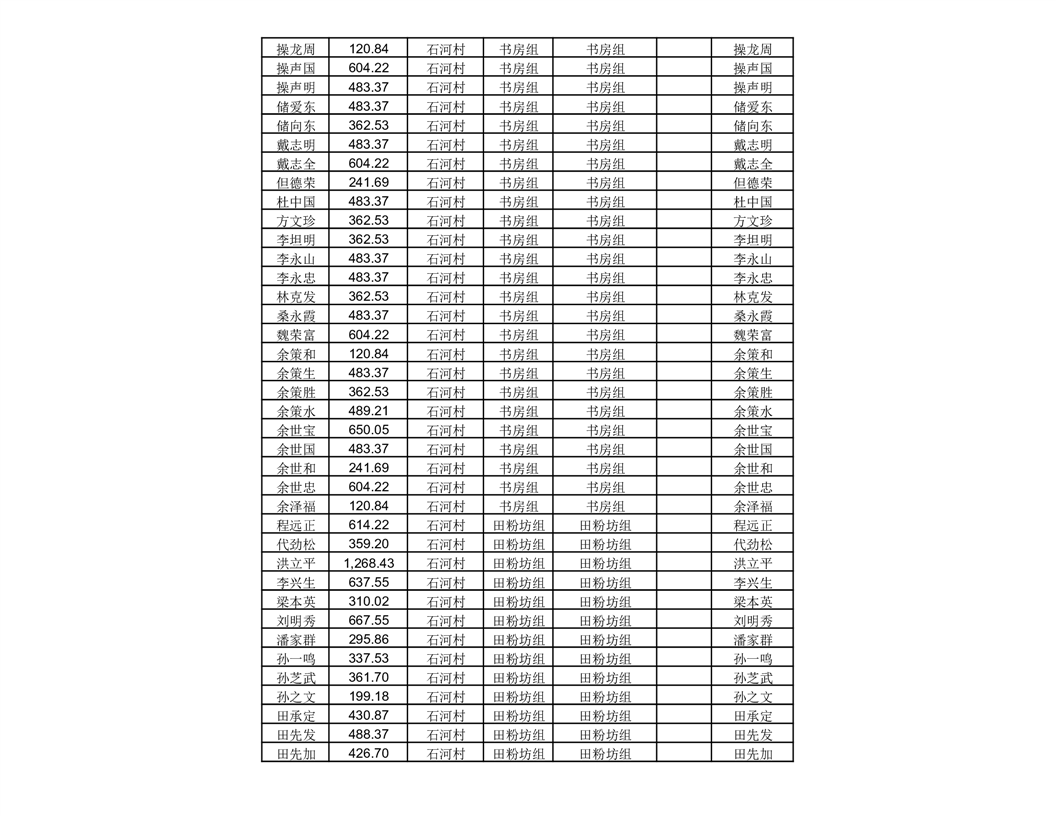 | 操龙周 | 120.84 | 石河村 | 书房组 | 书房组 |  | 操龙周 |
|---|---|---|---|---|---|---|
| 操声国 | 604.22 | 石河村 | 书房组 | 书房组 |  | 操声国 |
| 操声明 | 483.37 | 石河村 | 书房组 | 书房组 |  | 操声明 |
| 储爱东 | 483.37 | 石河村 | 书房组 | 书房组 |  | 储爱东 |
| 储向东 | 362.53 | 石河村 | 书房组 | 书房组 |  | 储向东 |
| 戴志明 | 483.37 | 石河村 | 书房组 | 书房组 |  | 戴志明 |
| 戴志全 | 604.22 | 石河村 | 书房组 | 书房组 |  | 戴志全 |
| 但德荣 | 241.69 | 石河村 | 书房组 | 书房组 |  | 但德荣 |
| 杜中国 | 483.37 | 石河村 | 书房组 | 书房组 |  | 杜中国 |
| 方文珍 | 362.53 | 石河村 | 书房组 | 书房组 |  | 方文珍 |
| 李坦明 | 362.53 | 石河村 | 书房组 | 书房组 |  | 李坦明 |
| 李永山 | 483.37 | 石河村 | 书房组 | 书房组 |  | 李永山 |
| 李永忠 | 483.37 | 石河村 | 书房组 | 书房组 |  | 李永忠 |
| 林克发 | 362.53 | 石河村 | 书房组 | 书房组 |  | 林克发 |
| 桑永霞 | 483.37 | 石河村 | 书房组 | 书房组 |  | 桑永霞 |
| 魏荣富 | 604.22 | 石河村 | 书房组 | 书房组 |  | 魏荣富 |
| 余策和 | 120.84 | 石河村 | 书房组 | 书房组 |  | 余策和 |
| 余策生 | 483.37 | 石河村 | 书房组 | 书房组 |  | 余策生 |
| 余策胜 | 362.53 | 石河村 | 书房组 | 书房组 |  | 余策胜 |
| 余策水 | 489.21 | 石河村 | 书房组 | 书房组 |  | 余策水 |
| 余世宝 | 650.05 | 石河村 | 书房组 | 书房组 |  | 余世宝 |
| 余世国 | 483.37 | 石河村 | 书房组 | 书房组 |  | 余世国 |
| 余世和 | 241.69 | 石河村 | 书房组 | 书房组 |  | 余世和 |
| 余世忠 | 604.22 | 石河村 | 书房组 | 书房组 |  | 余世忠 |
| 余泽福 | 120.84 | 石河村 | 书房组 | 书房组 |  | 余泽福 |
| 程远正 | 614.22 | 石河村 | 田粉坊组 | 田粉坊组 |  | 程远正 |
| 代劲松 | 359.20 | 石河村 | 田粉坊组 | 田粉坊组 |  | 代劲松 |
| 洪立平 | 1,268.43 | 石河村 | 田粉坊组 | 田粉坊组 |  | 洪立平 |
| 李兴生 | 637.55 | 石河村 | 田粉坊组 | 田粉坊组 |  | 李兴生 |
| 梁本英 | 310.02 | 石河村 | 田粉坊组 | 田粉坊组 |  | 梁本英 |
| 刘明秀 | 667.55 | 石河村 | 田粉坊组 | 田粉坊组 |  | 刘明秀 |
| 潘家群 | 295.86 | 石河村 | 田粉坊组 | 田粉坊组 |  | 潘家群 |
| 孙一鸣 | 337.53 | 石河村 | 田粉坊组 | 田粉坊组 |  | 孙一鸣 |
| 孙芝武 | 361.70 | 石河村 | 田粉坊组 | 田粉坊组 |  | 孙芝武 |
| 孙之文 | 199.18 | 石河村 | 田粉坊组 | 田粉坊组 |  | 孙之文 |
| 田承定 | 430.87 | 石河村 | 田粉坊组 | 田粉坊组 |  | 田承定 |
| 田先发 | 488.37 | 石河村 | 田粉坊组 | 田粉坊组 |  | 田先发 |
| 田先加 | 426.70 | 石河村 | 田粉坊组 | 田粉坊组 |  | 田先加 |